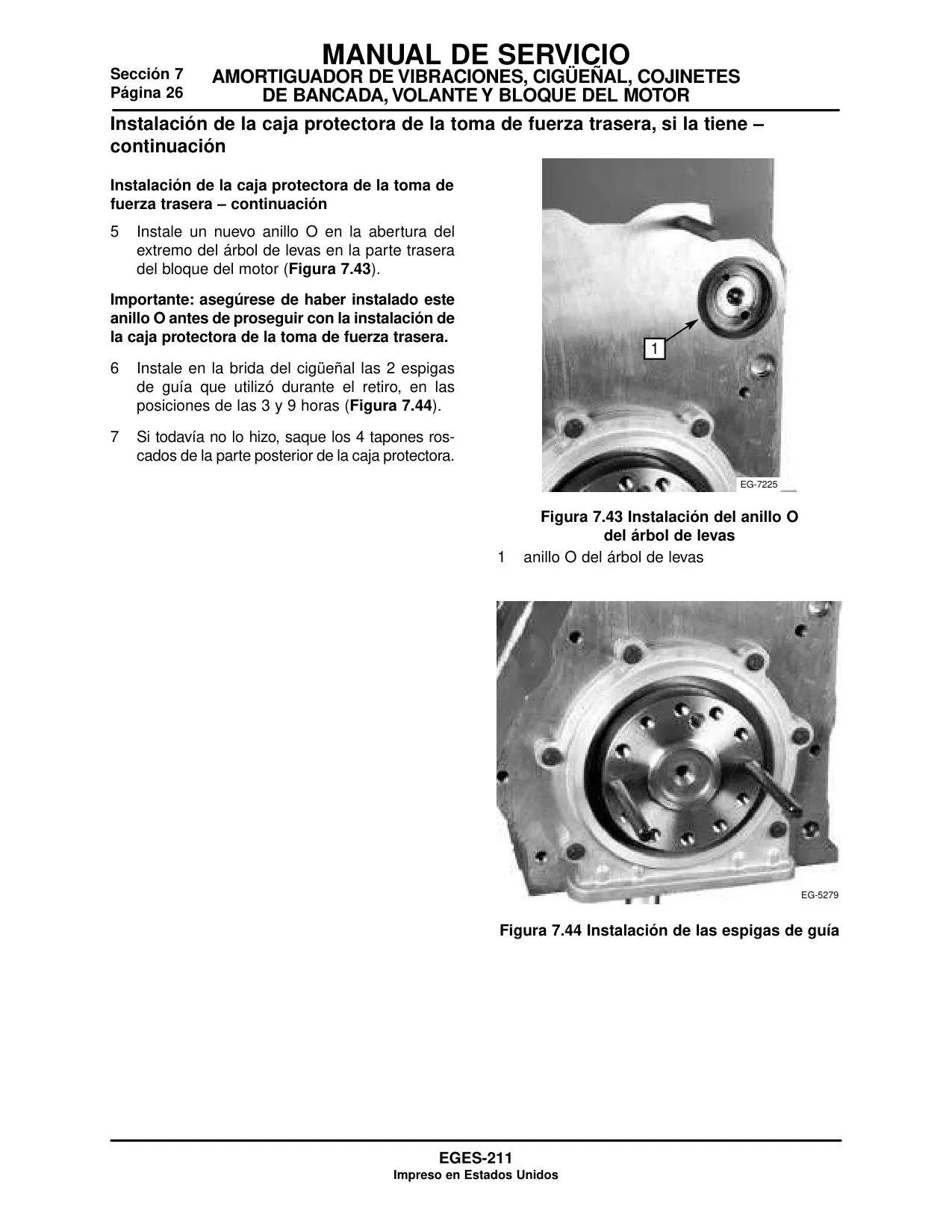 MANUAL DE SERVICIO

Sección 7
Página 26

AMORTIGUADOR DE VIBRACIONES, CIGÜEÑAL, COJINETES DE BANCADA, VOLANTE Y BLOQUE DEL MOTOR

Instalación de la caja protectora de la toma de fuerza trasera, si la tiene – continuación

Instalación de la caja protectora de la toma de fuerza trasera – continuación

5 Instale un nuevo anillo O en la abertura del extremo del árbol de levas en la parte trasera del bloque del motor (Figura 7.43).

Importante: asegúrese de haber instalado este anillo O antes de proseguir con la instalación de la caja protectora de la toma de fuerza trasera.

6 Instale en la brida del cigüeñal las 2 espigas de guía que utilizó durante el retiro, en las posiciones de las 3 y 9 horas (Figura 7.44).

7 Si todavía no lo hizo, saque los 4 tapones roscados de la parte posterior de la caja protectora.

1

EG-7225

Figura 7.43 Instalación del anillo O del árbol de levas

1 anillo O del árbol de levas

EG-5279

Figura 7.44 Instalación de las espigas de guía

EGES-211
Impreso en Estados Unidos